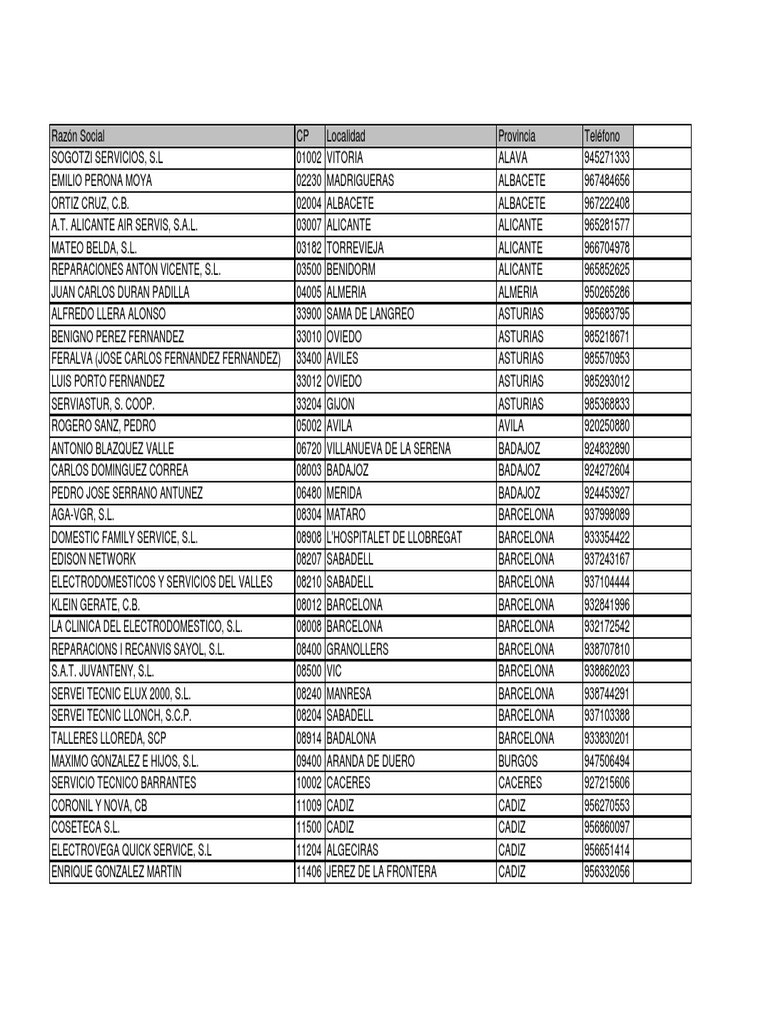 | Razón Social | CP | Localidad | Provincia | Teléfono | |
|---|---|---|---|---|---|
| SOGOTZI SERVICIOS, S.L | 01002 | VITORIA | ALAVA | 945271333 | |
| EMILIO PERONA MOYA | 02230 | MADRIGUERAS | ALBACETE | 967484656 | |
| ORTIZ CRUZ, C.B. | 02004 | ALBACETE | ALBACETE | 967222408 | |
| A.T. ALICANTE AIR SERVIS, S.A.L. | 03007 | ALICANTE | ALICANTE | 965281577 | |
| MATEO BELDA, S.L. | 03182 | TORREVIEJA | ALICANTE | 966704978 | |
| REPARACIONES ANTON VICENTE, S.L. | 03500 | BENIDORM | ALICANTE | 965852625 | |
| JUAN CARLOS DURAN PADILLA | 04005 | ALMERIA | ALMERIA | 950265286 | |
| ALFREDO LLERA ALONSO | 33900 | SAMA DE LANGREO | ASTURIAS | 985683795 | |
| BENIGNO PEREZ FERNANDEZ | 33010 | OVIEDO | ASTURIAS | 985218671 | |
| FERALVA (JOSE CARLOS FERNANDEZ FERNANDEZ) | 33400 | AVILES | ASTURIAS | 985570953 | |
| LUIS PORTO FERNANDEZ | 33012 | OVIEDO | ASTURIAS | 985293012 | |
| SERVIASTUR, S. COOP. | 33204 | GIJON | ASTURIAS | 985368833 | |
| ROGERO SANZ, PEDRO | 05002 | AVILA | AVILA | 920250880 | |
| ANTONIO BLAZQUEZ VALLE | 06720 | VILLANUEVA DE LA SERENA | BADAJOZ | 924832890 | |
| CARLOS DOMINGUEZ CORREA | 08003 | BADAJOZ | BADAJOZ | 924272604 | |
| PEDRO JOSE SERRANO ANTUNEZ | 06480 | MERIDA | BADAJOZ | 924453927 | |
| AGA-VGR, S.L. | 08304 | MATARO | BARCELONA | 937998089 | |
| DOMESTIC FAMILY SERVICE, S.L. | 08908 | L'HOSPITALET DE LLOBREGAT | BARCELONA | 933354422 | |
| EDISON NETWORK | 08207 | SABADELL | BARCELONA | 937243167 | |
| ELECTRODOMESTICOS Y SERVICIOS DEL VALLES | 08210 | SABADELL | BARCELONA | 937104444 | |
| KLEIN GERATE, C.B. | 08012 | BARCELONA | BARCELONA | 932841996 | |
| LA CLINICA DEL ELECTRODOMESTICO, S.L. | 08008 | BARCELONA | BARCELONA | 932172542 | |
| REPARACIONS I RECANVIS SAYOL, S.L. | 08400 | GRANOLLERS | BARCELONA | 938707810 | |
| S.A.T. JUVANTENY, S.L. | 08500 | VIC | BARCELONA | 938862023 | |
| SERVEI TECNIC ELUX 2000, S.L. | 08240 | MANRESA | BARCELONA | 938744291 | |
| SERVEI TECNIC LLONCH, S.C.P. | 08204 | SABADELL | BARCELONA | 937103388 | |
| TALLERES LLOREDA, SCP | 08914 | BADALONA | BARCELONA | 933830201 | |
| MAXIMO GONZALEZ E HIJOS, S.L. | 09400 | ARANDA DE DUERO | BURGOS | 947506494 | |
| SERVICIO TECNICO BARRANTES | 10002 | CACERES | CACERES | 927215606 | |
| CORONIL Y NOVA, CB | 11009 | CADIZ | CADIZ | 956270553 | |
| COSETECA S.L. | 11500 | CADIZ | CADIZ | 956860097 | |
| ELECTROVEGA QUICK SERVICE, S.L | 11204 | ALGECIRAS | CADIZ | 956651414 | |
| ENRIQUE GONZALEZ MARTIN | 11406 | JEREZ DE LA FRONTERA | CADIZ | 956332056 | |